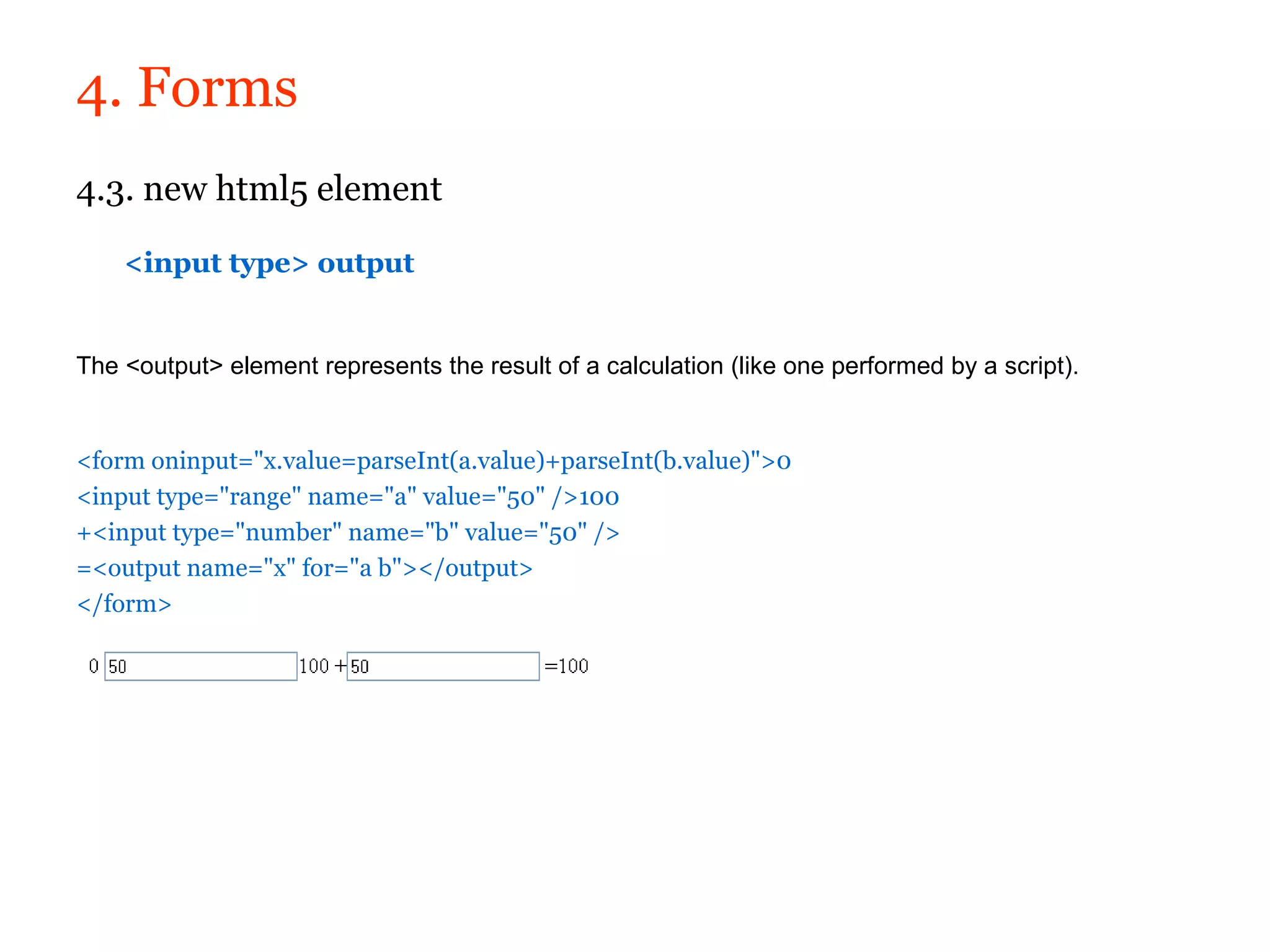 4. Forms

4.3. new html5 element

<input type> output

The <output> element represents the result of a calculation (like one performed by a script).

<form oninput="x.value=parseInt(a.value)+parseInt(b.value)">0
<input type="range" name="a" value="50" />100
+<input type="number" name="b" value="50" />
=<output name="x" for="a b"></output>
</form>

0 50 100 + 50 =100